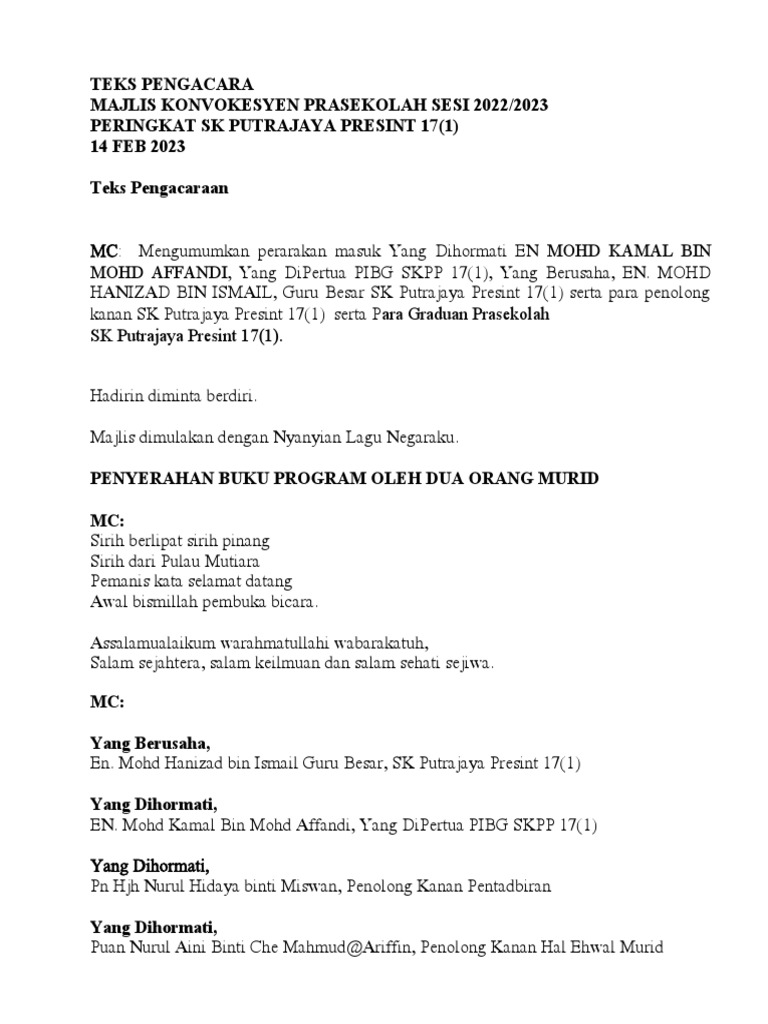 TEKS PENGACARA
MAJLIS KONVOKESYEN PRASEKOLAH SESI 2022/2023
PERINGKAT SK PUTRAJAYA PRESINT 17(1)
14 FEB 2023

Teks Pengacaraan

MC: Mengumumkan perarakan masuk Yang Dihormati EN MOHD KAMAL BIN MOHD AFFANDI, Yang DiPertua PIBG SKPP 17(1), Yang Berusaha, EN. MOHD HANIZAD BIN ISMAIL, Guru Besar SK Putrajaya Presint 17(1) serta para penolong kanan SK Putrajaya Presint 17(1) serta Para Graduan Prasekolah SK Putrajaya Presint 17(1).

Hadirin diminta berdiri.

Majlis dimulakan dengan Nyanyian Lagu Negaraku.

PENYERAHAN BUKU PROGRAM OLEH DUA ORANG MURID

MC:
Sirih berlipat sirih pinang
Sirih dari Pulau Mutiara
Pemanis kata selamat datang
Awal bismillah pembuka bicara.

Assalamualaikum warahmatullahi wabarakatuh,
Salam sejahtera, salam keilmuan dan salam sehati sejiwa.

MC:

Yang Berusaha,
En. Mohd Hanizad bin Ismail Guru Besar, SK Putrajaya Presint 17(1)

Yang Dihormati,
EN. Mohd Kamal Bin Mohd Affandi, Yang DiPertua PIBG SKPP 17(1)

Yang Dihormati,
Pn Hjh Nurul Hidaya binti Miswan, Penolong Kanan Pentadbiran

Yang Dihormati,
Puan Nurul Aini Binti Che Mahmud@Ariffin, Penolong Kanan Hal Ehwal Murid